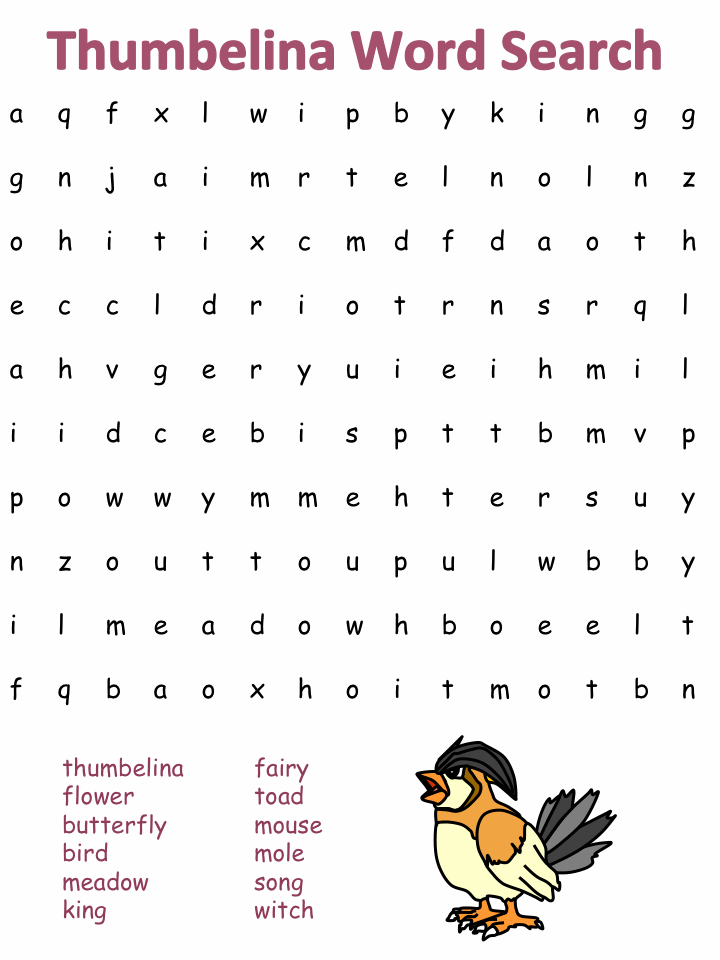 Thumbelina Word Search

a q f x l w i p b y k i n g g
g n j a i m r t e l n o l n z
o h i t i x c m d f d a o t h
e c c l d r i o t r n s r q l
a h v g e r y u i e i h m i l
i i d c e b i s p t t b m v p
p o w w y m m e h t e r s u y
n z o u t t o u p u l w b b y
i l m e a d o w h b o e e l t
f q b a o x h o i t m o t b n

thumbelina
flower
butterfly
bird
meadow
king

fairy
toad
mouse
mole
song
witch